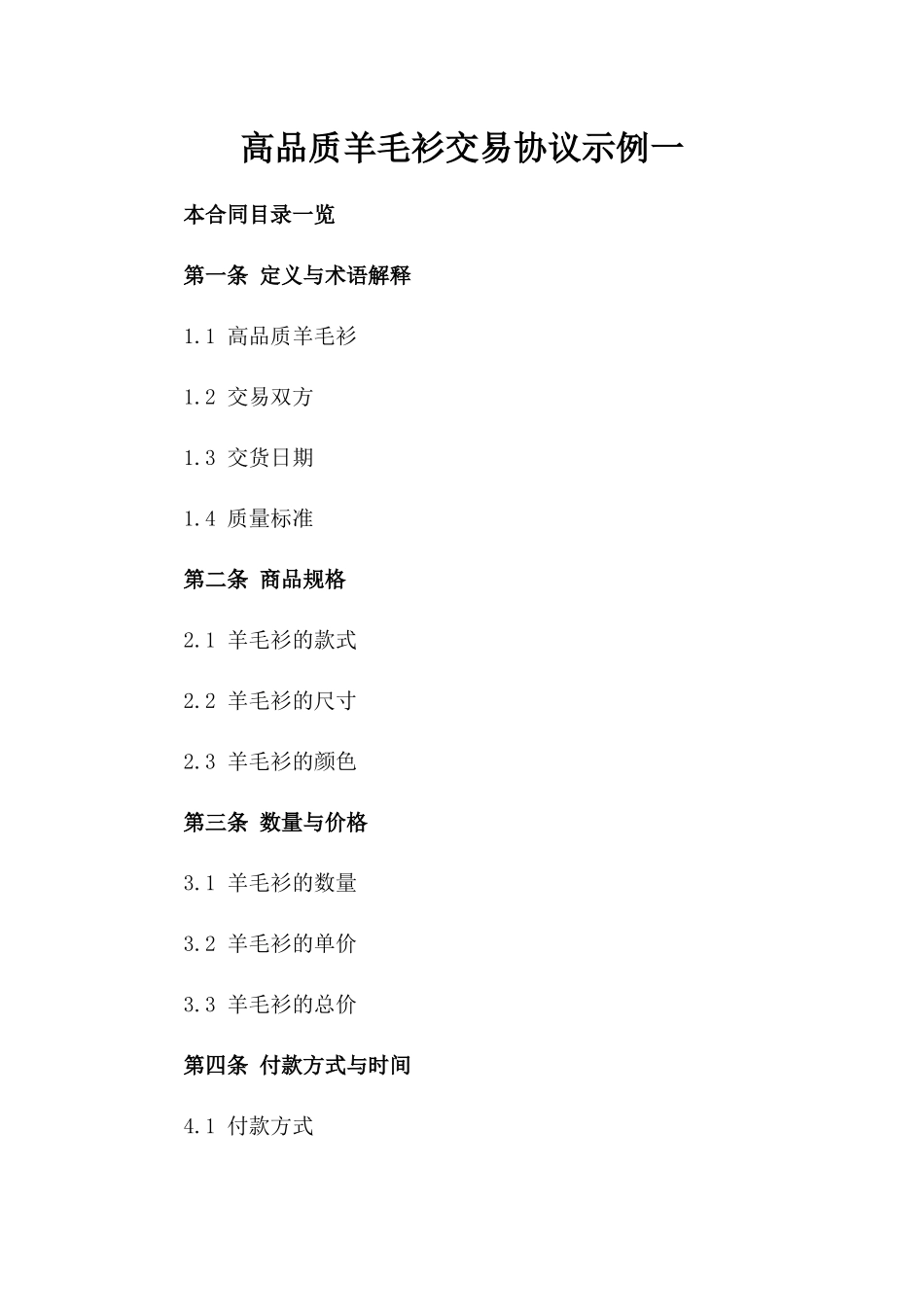 高品质羊毛衫交易协议示例一

本合同目录一览

第一条 定义与术语解释

1.1 高品质羊毛衫

1.2 交易双方

1.3 交货日期

1.4 质量标准

第二条 商品规格

2.1 羊毛衫的款式

2.2 羊毛衫的尺寸

2.3 羊毛衫的颜色

第三条 数量与价格

3.1 羊毛衫的数量

3.2 羊毛衫的单价

3.3 羊毛衫的总价

第四条 付款方式与时间

4.1 付款方式